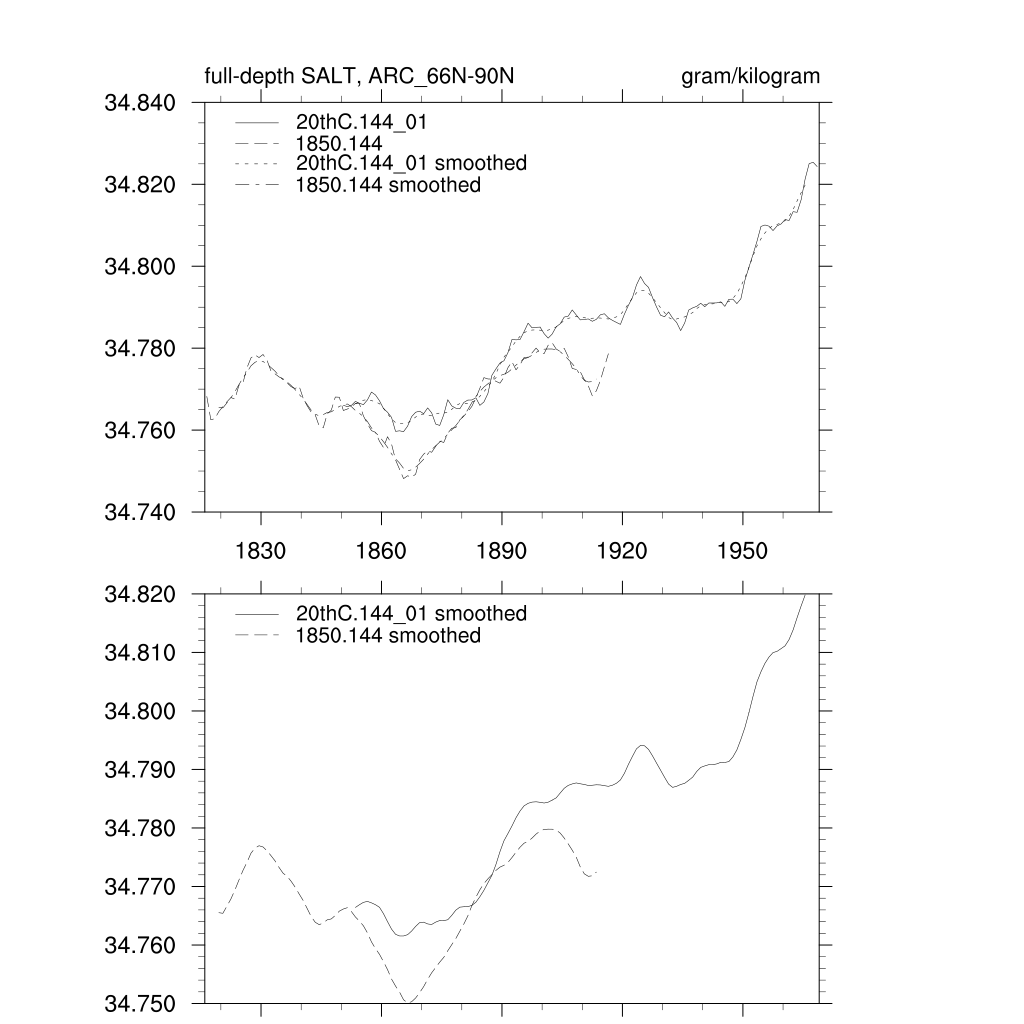 full-depth SALT, ARC_66N-90N

gram/kilogram

34.840
34.820
34.800
34.780
34.760
34.740

20thC.144_01
1850.144
20thC.144_01 smoothed
1850.144 smoothed

1830
1860
1890
1920
1950

34.820
34.810
34.800
34.790
34.780
34.770
34.760
34.750

20thC.144_01 smoothed
1850.144 smoothed